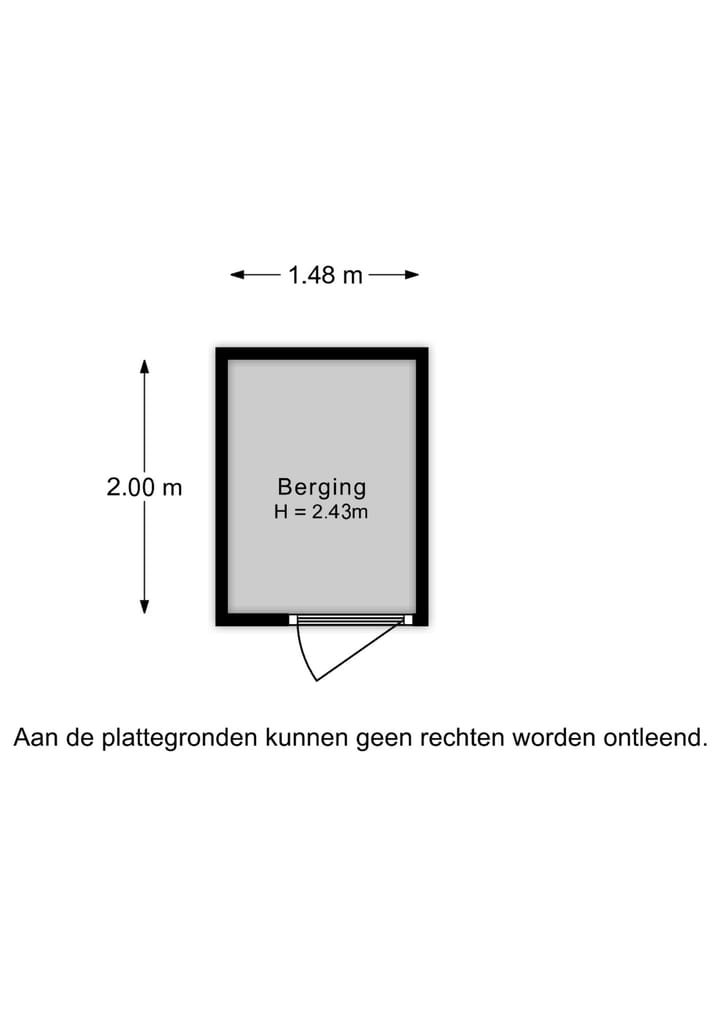 1.48 m

2.00 m

Berging
H = 2.43m

Aan de plattegronden kunnen geen rechten worden ontleend.